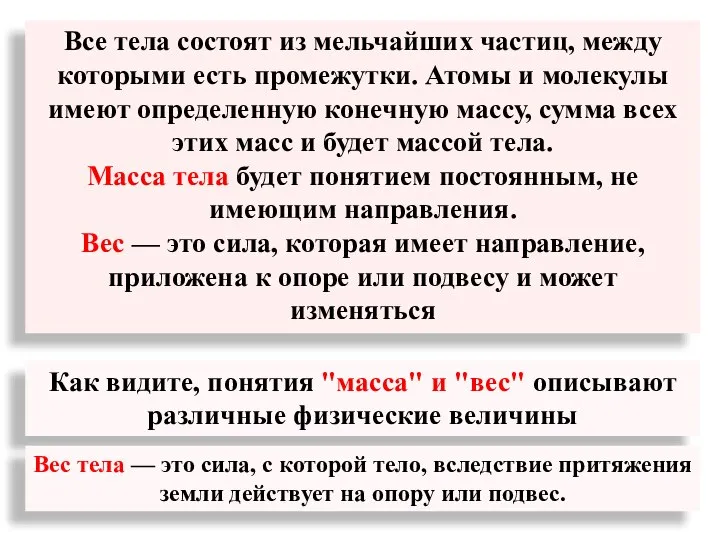 Все тела состоят из мельчайших частиц, между которыми есть промежутки. Атомы и молекулы имеют определенную конечную массу, сумма всех этих масс и будет массой тела.
Масса тела будет понятием постоянным, не имеющим направления.
Вес — это сила, которая имеет направление, приложена к опоре или подвесу и может изменяться

Как видите, понятия "масса" и "вес" описывают различные физические величины

Вес тела — это сила, с которой тело, вследствие притяжения земли действует на опору или подвес.